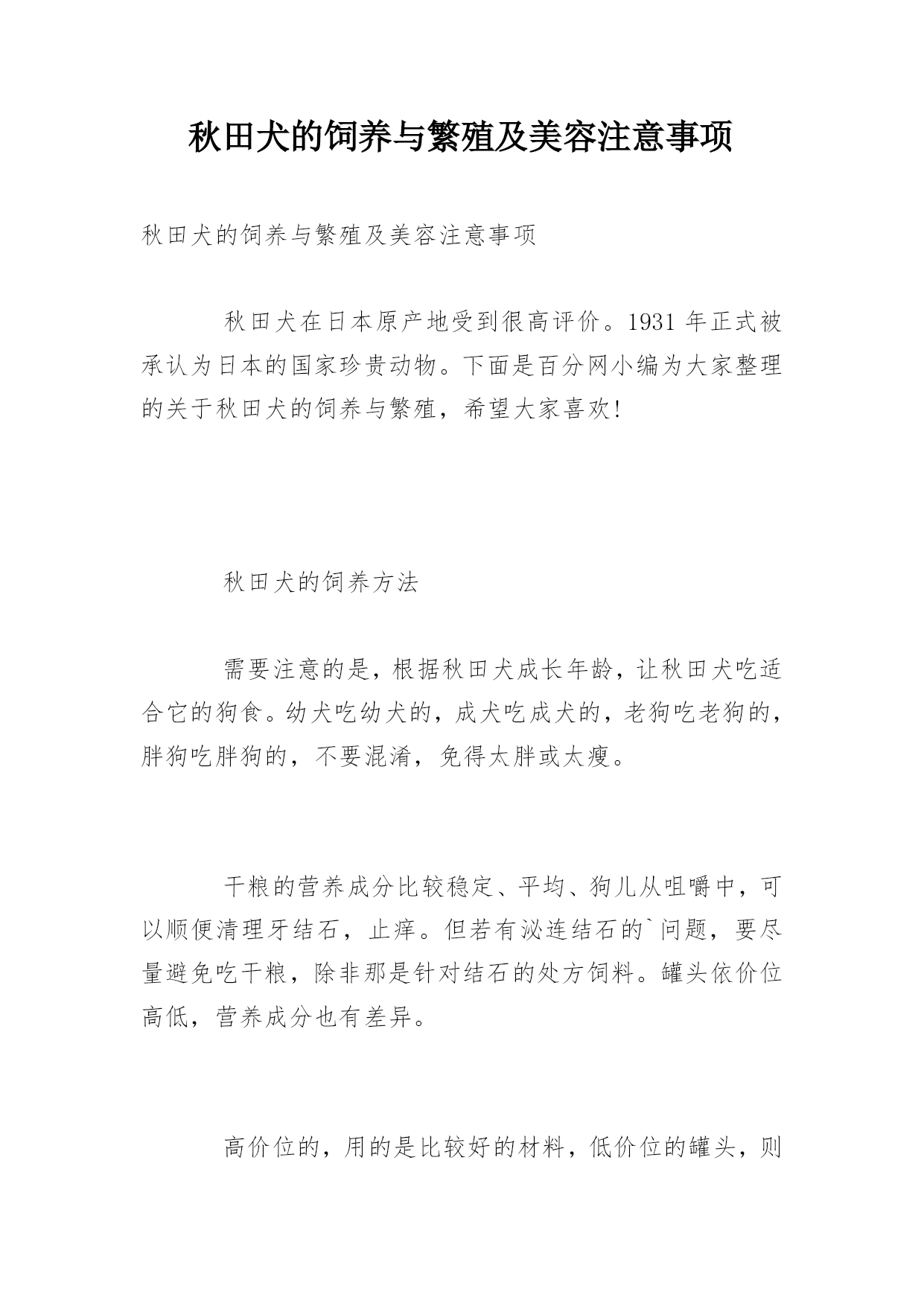 秋田犬的饲养与繁殖及美容注意事项

秋田犬的饲养与繁殖及美容注意事项

秋田犬在日本原产地受到很高评价。1931 年正式被承认为日本的国家珍贵动物。下面是百分网小编为大家整理的关于秋田犬的饲养与繁殖，希望大家喜欢!

秋田犬的饲养方法

需要注意的是，根据秋田犬成长年龄，让秋田犬吃适合它的狗食。幼犬吃幼犬的，成犬吃成犬的，老狗吃老狗的，胖狗吃胖狗的，不要混淆，免得太胖或太瘦。

干粮的营养成分比较稳定、平均、狗儿从咀嚼中，可以顺便清理牙结石，止痒。但若有泌连结石的`问题，要尽量避免吃干粮，除非那是针对结石的处方饲料。罐头依价位高低，营养成分也有差异。

高价位的，用的是比较好的材料，低价位的罐头，则